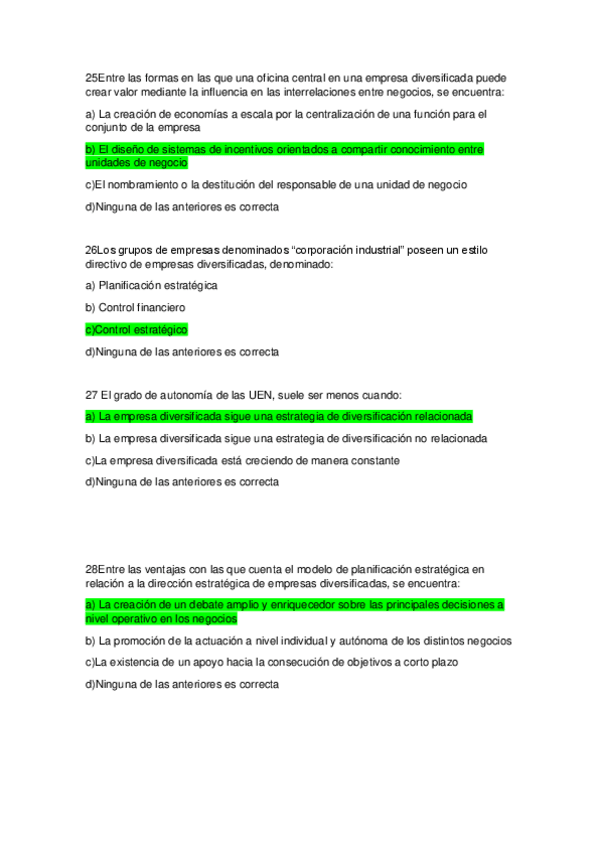 25Entre las formas en las que una oficina central en una empresa diversificada puede crear valor mediante la influencia en las interrelaciones entre negocios, se encuentra:

a) La creación de economías a escala por la centralización de una función para el conjunto de la empresa

b) El diseño de sistemas de incentivos orientados a compartir conocimiento entre unidades de negocio

c)El nombramiento o la destitución del responsable de una unidad de negocio

d)Ninguna de las anteriores es correcta

26Los grupos de empresas denominados "corporación industrial" poseen un estilo directivo de empresas diversificadas, denominado:

a) Planificación estratégica

b) Control financiero

c)Control estratégico

d)Ninguna de las anteriores es correcta

27 El grado de autonomía de las UEN, suele ser menos cuando:

a) La empresa diversificada sigue una estrategia de diversificación relacionada

b) La empresa diversificada sigue una estrategia de diversificación no relacionada

c)La empresa diversificada está creciendo de manera constante

d)Ninguna de las anteriores es correcta

28Entre las ventajas con las que cuenta el modelo de planificación estratégica en relación a la dirección estratégica de empresas diversificadas, se encuentra:

a) La creación de un debate amplio y enriquecedor sobre las principales decisiones a nivel operativo en los negocios

b) La promoción de la actuación a nivel individual y autónoma de los distintos negocios

c)La existencia de un apoyo hacia la consecución de objetivos a corto plazo

d)Ninguna de las anteriores es correcta